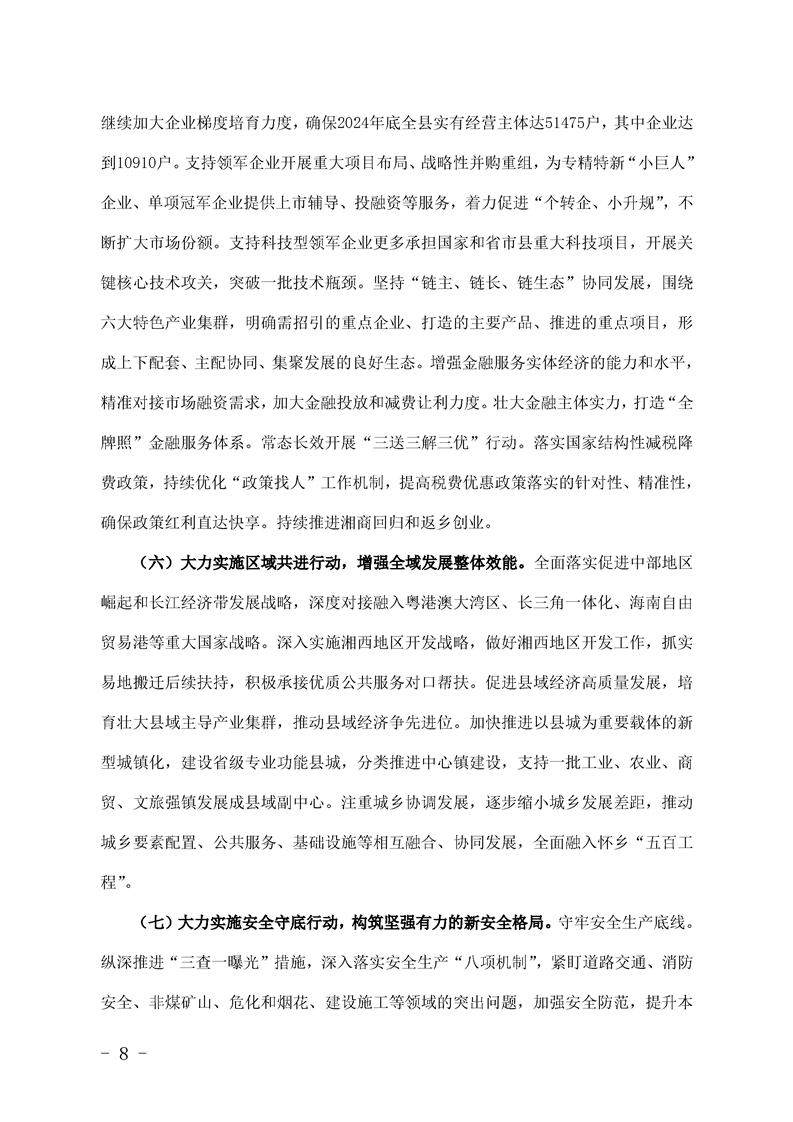 继续加大企业梯度培育力度，确保2024年底全县实有经营主体达51475户，其中企业达到10910户。支持领军企业开展重大项目布局、战略性并购重组，为专精特新“小巨人”企业、单项冠军企业提供上市辅导、投融资等服务，着力促进“个转企、小升规”，不断扩大市场份额。支持科技型领军企业更多承担国家和省市县重大科技项目，开展关键核心技术攻关，突破一批技术瓶颈。坚持“链主、链长、链生态”协同发展，围绕六大特色产业集群，明确需招引的重点企业、打造的主要产品、推进的重点项目，形成上下配套、主配协同、集聚发展的良好生态。增强金融服务实体经济的能力和水平，精准对接市场融资需求，加大金融投放和减费让利力度。壮大金融主体实力，打造“全牌照”金融服务体系。常态长效开展“三送三解三优”行动。落实国家结构性减税降费政策，持续优化“政策找人”工作机制，提高税费优惠政策落实的针对性、精准性，确保政策红利直达快享。持续推进湘商回归和返乡创业。

（六）大力实施区域共进行动，增强全域发展整体效能。全面落实促进中部地区崛起和长江经济带发展战略，深度对接融入粤港澳大湾区、长三角一体化、海南自由贸易港等重大国家战略。深入实施湘西地区开发战略，做好湘西地区开发工作，抓实易地搬迁后续扶持，积极承接优质公共服务对口帮扶。促进县域经济高质量发展，培育壮大县域主导产业集群，推动县域经济争先进位。加快推进以县城为重要载体的新型城镇化，建设省级专业功能县城，分类推进中心镇建设，支持一批工业、农业、商贸、文旅强镇发展成县域副中心。注重城乡协调发展，逐步缩小城乡发展差距，推动城乡要素配置、公共服务、基础设施等相互融合、协同发展，全面融入怀乡“五百工程”。

（七）大力实施安全守底行动，构筑坚强有力的新安全格局。守牢安全生产底线。纵深推进“三查一曝光”措施，深入落实安全生产“八项机制”，紧盯道路交通、消防安全、非煤矿山、危化和烟花、建设施工等领域的突出问题，加强安全防范，提升本

- 8 -